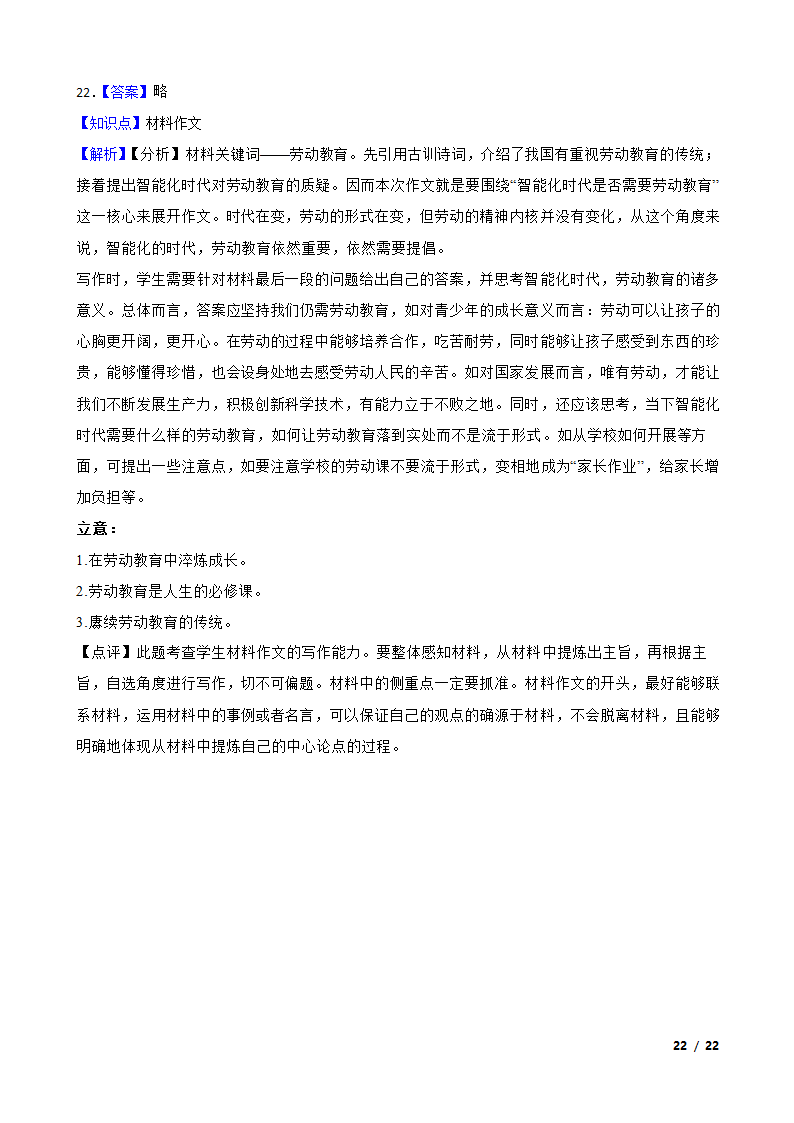 22.【答案】略

【知识点】材料作文

【解析】【分析】材料关键词——劳动教育。先引用古训诗词，介绍了我国有重视劳动教育的传统；接着提出智能化时代对劳动教育的质疑。因而本次作文就是要围绕“智能化时代是否需要劳动教育”这一核心来展开作文。时代在变，劳动的形式在变，但劳动的精神内核并没有变化，从这个角度来说，智能化的时代，劳动教育依然重要，依然需要提倡。

写作时，学生需要针对材料最后一段的问题给出自己的答案，并思考智能化时代，劳动教育的诸多意义。总体而言，答案应坚持我们仍需劳动教育，如对青少年的成长意义而言：劳动可以让孩子的心胸更开阔，更开心。在劳动的过程中能够培养合作，吃苦耐劳，同时能够让孩子感受到东西的珍贵，能够懂得珍惜，也会设身处地去感受劳动人民的辛苦。如对国家发展而言，唯有劳动，才能让我们不断发展生产力，积极创新科学技术，有能力立于不败之地。同时，还应该思考，当下智能化时代需要什么样的劳动教育，如何让劳动教育落到实处而不是流于形式。如从学校如何开展等方面，可提出一些注意点，如要注意学校的劳动课不要流于形式，变相地成为“家长作业”，给家长增加负担等。

立意：

1.在劳动教育中淬炼成长。

2.劳动教育是人生的必修课。

3.赓续劳动教育的传统。

【点评】此题考查学生材料作文的写作能力。要整体感知材料，从材料中提炼出主旨，再根据主旨，自选角度进行写作，切不可偏题。材料中的侧重点一定要抓准。材料作文的开头，最好能够联系材料，运用材料中的事例或者名言，可以保证自己的观点的确源于材料，不会脱离材料，且能够明确地体现从材料中提炼自己的中心论点的过程。

22 / 22